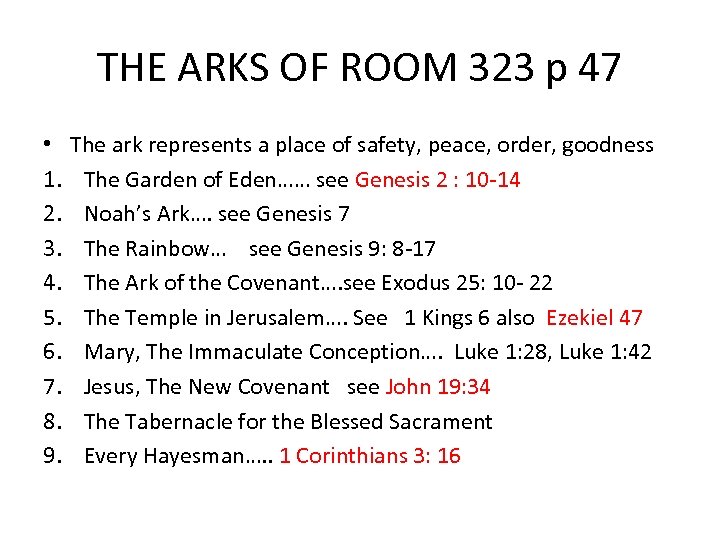 THE ARKS OF ROOM 323 p 47

• The ark represents a place of safety, peace, order, goodness
1. The Garden of Eden…… see Genesis 2 : 10-14
2. Noah's Ark…. see Genesis 7
3. The Rainbow… see Genesis 9: 8-17
4. The Ark of the Covenant….see Exodus 25: 10- 22
5. The Temple in Jerusalem…. See 1 Kings 6 also Ezekiel 47
6. Mary, The Immaculate Conception…. Luke 1:28, Luke 1:42
7. Jesus, The New Covenant see John 19:34
8. The Tabernacle for the Blessed Sacrament
9. Every Hayesman….. 1 Corinthians 3: 16